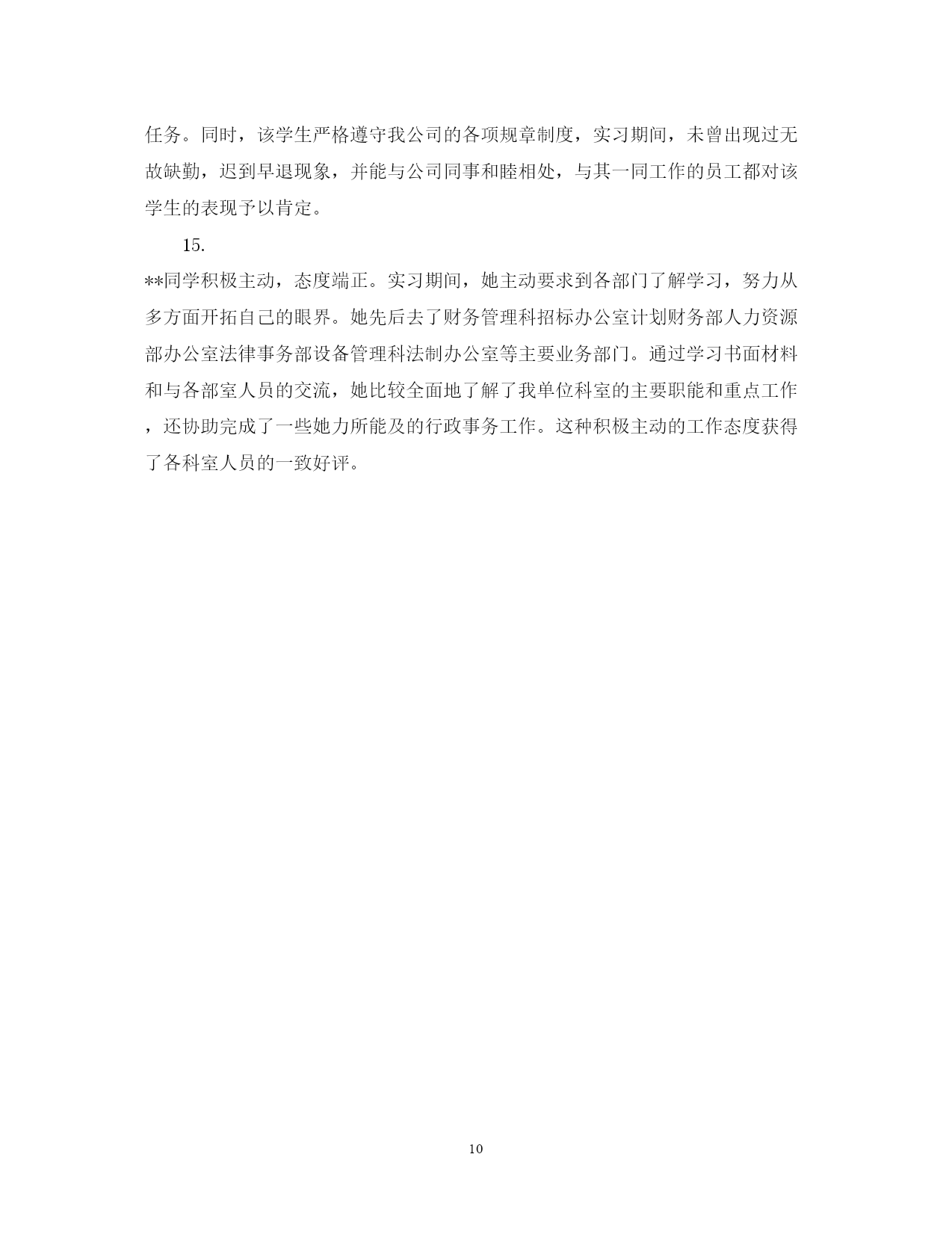 任务。同时，该学生严格遵守我公司的各项规章制度，实习期间，未曾出现过无故缺勤，迟到早退现象，并能与公司同事和睦相处，与其一同工作的员工都对该学生的表现予以肯定。

15.

**同学积极主动，态度端正。实习期间，她主动要求到各部门了解学习，努力从多方面开拓自己的眼界。她先后去了财务管理科招标办公室计划财务部人力资源部办公室法律事务部设备管理科法制办公室等主要业务部门。通过学习书面材料和与各部室人员的交流，她比较全面地了解了我单位科室的主要职能和重点工作，还协助完成了一些她力所能及的行政事务工作。这种积极主动的工作态度获得了各科室人员的一致好评。

10